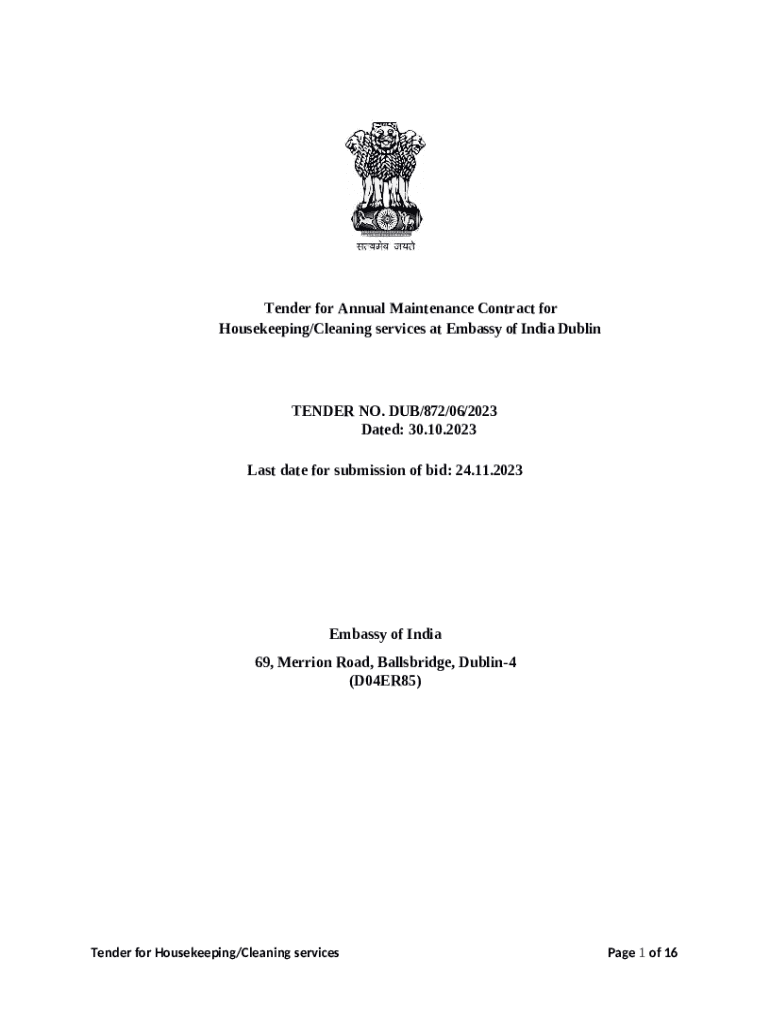 सत्यमेव जयते

Tender for Annual Maintenance Contract for Housekeeping/Cleaning services at Embassy of India Dublin

TENDER NO. DUB/872/06/2023
Dated: 30.10.2023

Last date for submission of bid: 24.11.2023

Embassy of India
69, Merrion Road, Ballsbridge, Dublin-4
(D04ER85)

Tender for Housekeeping/Cleaning services

Page 1 of 16